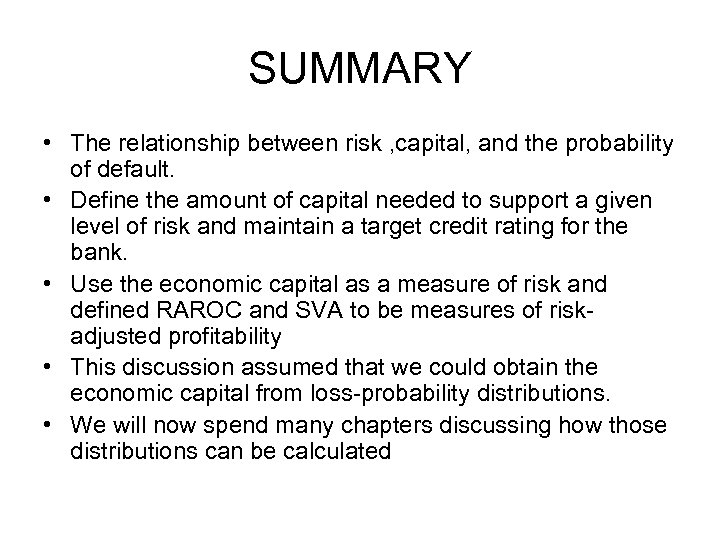 SUMMARY

• The relationship between risk ,capital, and the probability of default.

• Define the amount of capital needed to support a given level of risk and maintain a target credit rating for the bank.

• Use the economic capital as a measure of risk and defined RAROC and SVA to be measures of risk-adjusted profitability

• This discussion assumed that we could obtain the economic capital from loss-probability distributions.

• We will now spend many chapters discussing how those distributions can be calculated